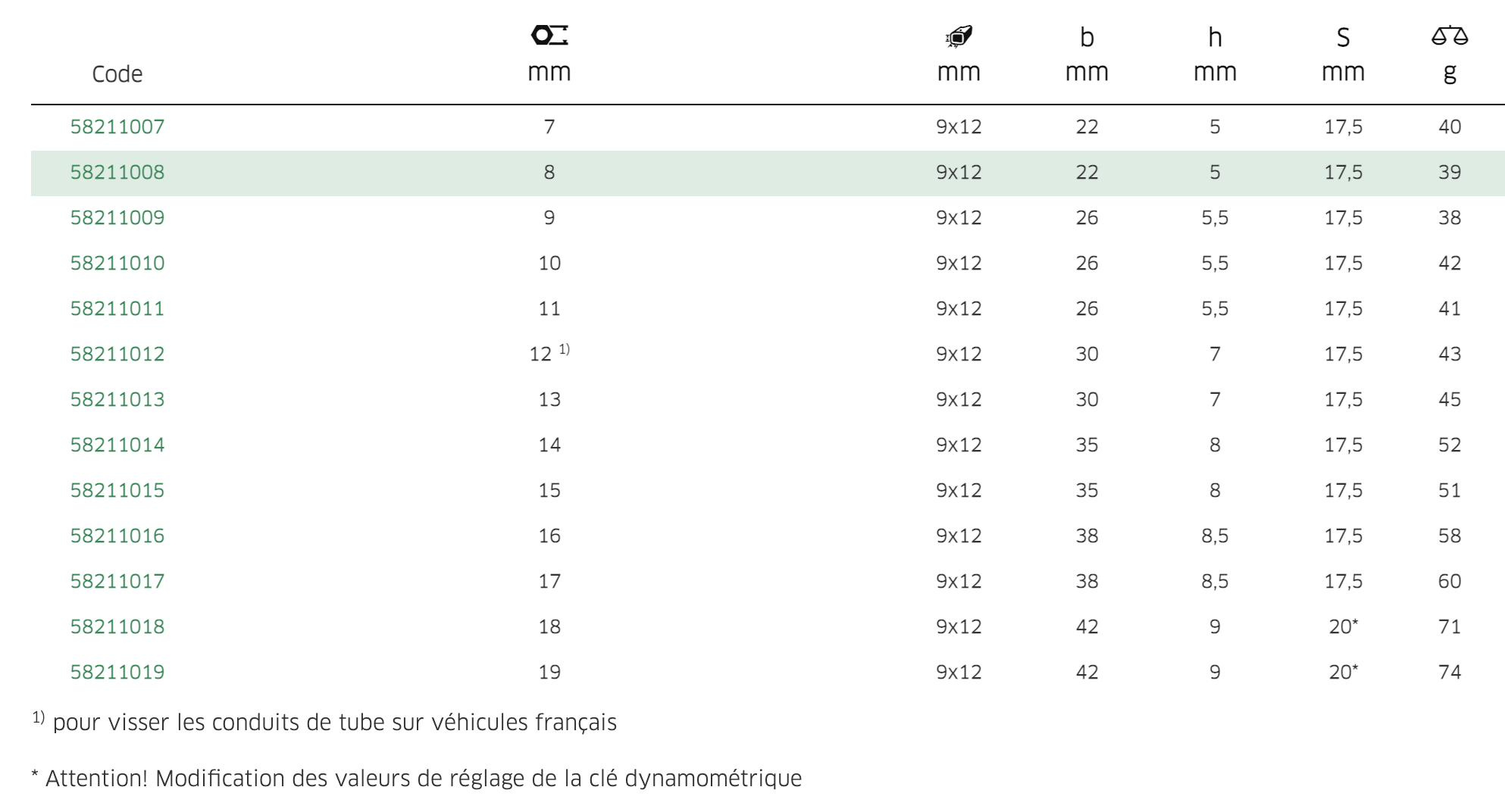 | Code | mm | mm | b mm | h mm | S mm | g |
|---|---|---|---|---|---|---|
| 58211007 | 7 | 9x12 | 22 | 5 | 17,5 | 40 |
| 58211008 | 8 | 9x12 | 22 | 5 | 17,5 | 39 |
| 58211009 | 9 | 9x12 | 26 | 5,5 | 17,5 | 38 |
| 58211010 | 10 | 9x12 | 26 | 5,5 | 17,5 | 42 |
| 58211011 | 11 | 9x12 | 26 | 5,5 | 17,5 | 41 |
| 58211012 | 12 $^{1)}$ | 9x12 | 30 | 7 | 17,5 | 43 |
| 58211013 | 13 | 9x12 | 30 | 7 | 17,5 | 45 |
| 58211014 | 14 | 9x12 | 35 | 8 | 17,5 | 52 |
| 58211015 | 15 | 9x12 | 35 | 8 | 17,5 | 51 |
| 58211016 | 16 | 9x12 | 38 | 8,5 | 17,5 | 58 |
| 58211017 | 17 | 9x12 | 38 | 8,5 | 17,5 | 60 |
| 58211018 | 18 | 9x12 | 42 | 9 | 20* | 71 |
| 58211019 | 19 | 9x12 | 42 | 9 | 20* | 74 |

$^{1)}$ pour visser les conduits de tube sur véhicules français

* Attention! Modification des valeurs de réglage de la clé dynamométrique